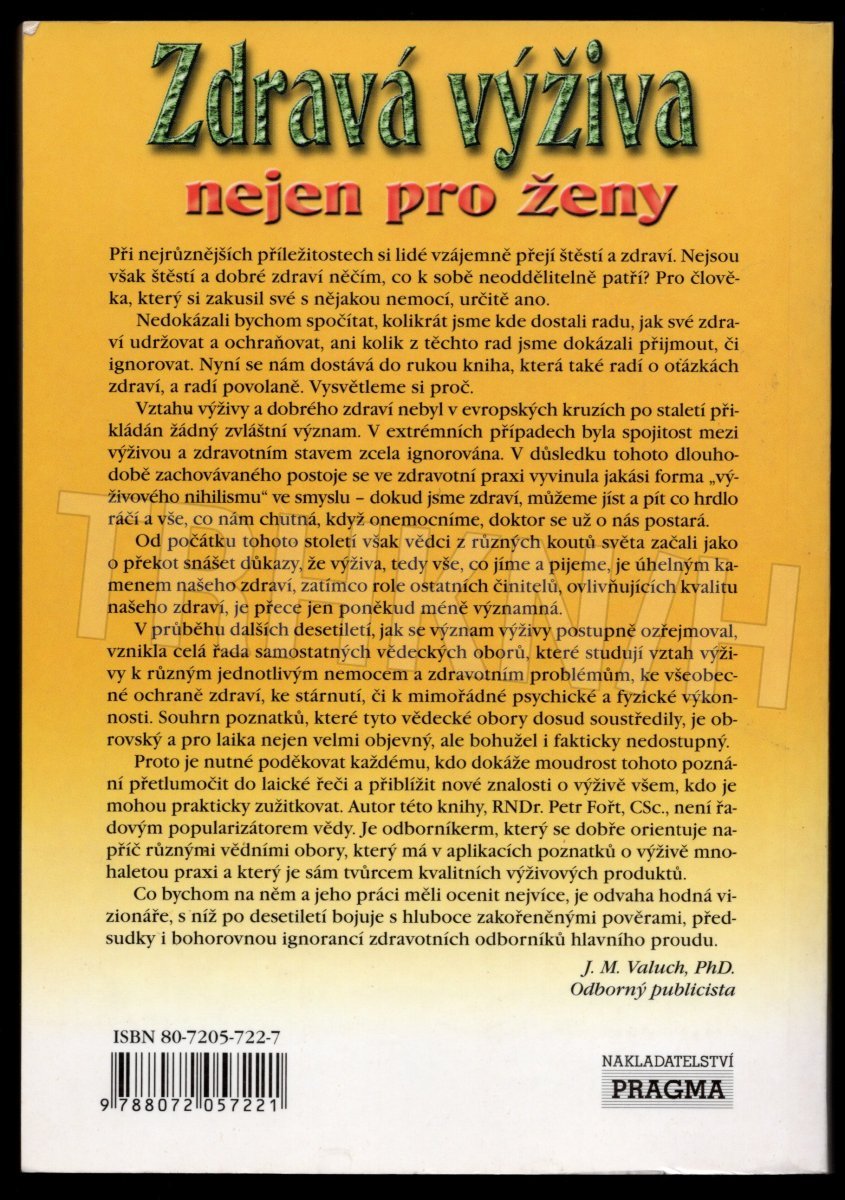 Zdravá výživa
nejen pro ženy

Při nejrůznějších příležitostech si lidé vzájemně přejí štěstí a zdraví. Nejsou však štěstí a dobré zdraví něčím, co k sobě neoddělitelně patří? Pro člověka, který si zakusil své s nějakou nemocí, určitě ano.

Nedokázali bychom spočítat, kolikrát jsme kde dostali radu, jak své zdraví udržovat a ochraňovat, ani kolik z těchto rad jsme dokázali přijmout, či ignorovat. Nyní se nám dostává do rukou kniha, která také radí o otázkách zdraví, a radí povolaně. Vysvětleme si proč.

Vztahu výživy a dobrého zdraví nebyl v evropských kruzích po staletí přikládán žádný zvláštní význam. V extrémních případech byla spojitost mezi výživou a zdravotním stavem zcela ignorována. V důsledku tohoto dlouhodobě zachovávaného postoje se ve zdravotní praxi vyvinula jakási forma „výživového nihilismu" ve smyslu – dokud jsme zdraví, můžeme jíst a pít co hrdlo ráčí a vše, co nám chutná, když onemocníme, doktor se už o nás postará.

Od počátku tohoto století však vědci z různých koutů světa začali jako o překot snášet důkazy, že výživa, tedy vše, co jíme a pijeme, je úhelným kamenem našeho zdraví, zatímco role ostatních činitelů, ovlivňujících kvalitu našeho zdraví, je přece jen poněkud méně významná.

V průběhu dalších desetiletí, jak se význam výživy postupně ozřejmoval, vznikla celá řada samostatných vědeckých oborů, které studují vztah výživy k různým jednotlivým nemocem a zdravotním problémům, ke všeobecné ochraně zdraví, ke stárnutí, či k mimořádné psychické a fyzické výkonnosti. Souhrn poznatků, které tyto vědecké obory dosud soustředily, je obrovský a pro laika nejen velmi objevný, ale bohužel i fakticky nedostupný.

Proto je nutné poděkovat každému, kdo dokáže moudrost tohoto poznání přetlumočit do laické řeči a přiblížit nové znalosti o výživě všem, kdo je mohou prakticky zužitkovat. Autor této knihy, RNDr. Petr Fořt, CSc., není řadovým popularizátorem vědy. Je odborníkerm, který se dobře orientuje napříč různými vědními obory, který má v aplikacích poznatků o výživě mnohaletou praxi a který je sám tvůrcem kvalitních výživových produktů.

Co bychom na něm a jeho práci měli ocenit nejvíce, je odvaha hodná vizionáře, s níž po desetiletí bojuje s hluboce zakořeněnými pověrami, předsudky i bohorovnou ignorancí zdravotních odborníků hlavního proudu.

J. M. Valuch, PhD.
Odborný publicista

ISBN 80-7205-722-7
9 788072 057221

NAKLADATELSTVÍ
PRAGMA